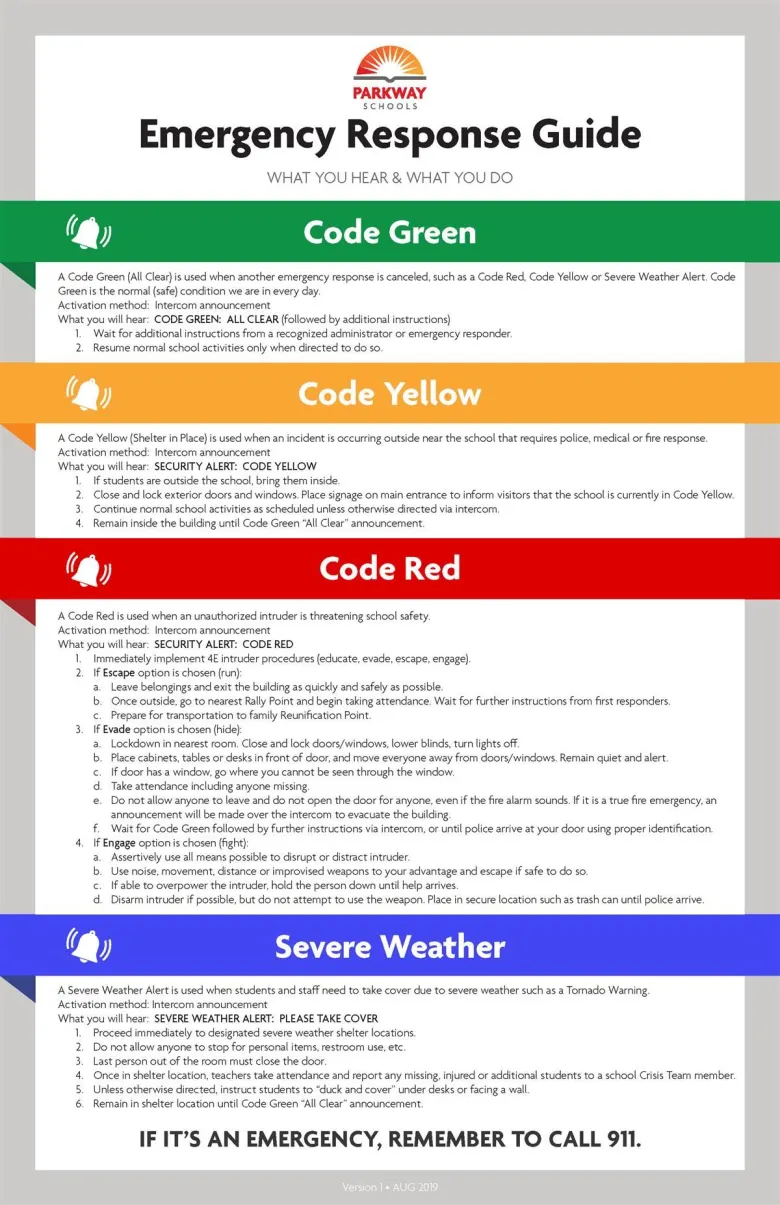 PARKWAY
SCHOOLS

Emergency Response Guide

WHAT YOU HEAR & WHAT YOU DO

Code Green

A Code Green (All Clear) is used when another emergency response is canceled, such as a Code Red, Code Yellow or Severe Weather Alert. Code Green is the normal (safe) condition we are in every day.
Activation method: Intercom announcement
What you will hear: CODE GREEN: ALL CLEAR (followed by additional instructions)
1. Wait for additional instructions from a recognized administrator or emergency responder.
2. Resume normal school activities only when directed to do so.

Code Yellow

A Code Yellow (Shelter in Place) is used when an incident is occurring outside near the school that requires police, medical or fire response.
Activation method: Intercom announcement
What you will hear: SECURITY ALERT: CODE YELLOW
1. If students are outside the school, bring them inside.
2. Close and lock exterior doors and windows. Place signage on main entrance to inform visitors that the school is currently in Code Yellow.
3. Continue normal school activities as scheduled unless otherwise directed via intercom.
4. Remain inside the building until Code Green "All Clear" announcement.

Code Red

A Code Red is used when an unauthorized intruder is threatening school safety.
Activation method: Intercom announcement
What you will hear: SECURITY ALERT: CODE RED
1. Immediately implement 4E intruder procedures (educate, evade, escape, engage).
2. If Escape option is chosen (run):
a. Leave belongings and exit the building as quickly and safely as possible.
b. Once outside, go to nearest Rally Point and begin taking attendance. Wait for further instructions from first responders.
c. Prepare for transportation to family Reunification Point.
3. If Evade option is chosen (hide):
a. Lockdown in nearest room. Close and lock doors/windows, lower blinds, turn lights off.
b. Place cabinets, tables or desks in front of door, and move everyone away from doors/windows. Remain quiet and alert.
c. If door has a window, go where you cannot be seen through the window.
d. Take attendance including anyone missing.
e. Do not allow anyone to leave and do not open the door for anyone, even if the fire alarm sounds. If it is a true fire emergency, an announcement will be made over the intercom to evacuate the building.
f. Wait for Code Green followed by further instructions via intercom, or until police arrive at your door using proper identification.
4. If Engage option is chosen (fight):
a. Assertively use all means possible to disrupt or distract intruder.
b. Use noise, movement, distance or improvised weapons to your advantage and escape if safe to do so.
c. If able to overpower the intruder, hold the person down until help arrives.
d. Disarm intruder if possible, but do not attempt to use the weapon. Place in secure location such as trash can until police arrive.

Severe Weather

A Severe Weather Alert is used when students and staff need to take cover due to severe weather such as a Tornado Warning.
Activation method: Intercom announcement
What you will hear: SEVERE WEATHER ALERT: PLEASE TAKE COVER
1. Proceed immediately to designated severe weather shelter locations.
2. Do not allow anyone to stop for personal items, restroom use, etc.
3. Last person out of the room must close the door.
4. Once in shelter location, teachers take attendance and report any missing, injured or additional students to a school Crisis Team member.
5. Unless otherwise directed, instruct students to "duck and cover" under desks or facing a wall.
6. Remain in shelter location until Code Green "All Clear" announcement.

IF IT'S AN EMERGENCY, REMEMBER TO CALL 911.

Version 1 • AUG 2019